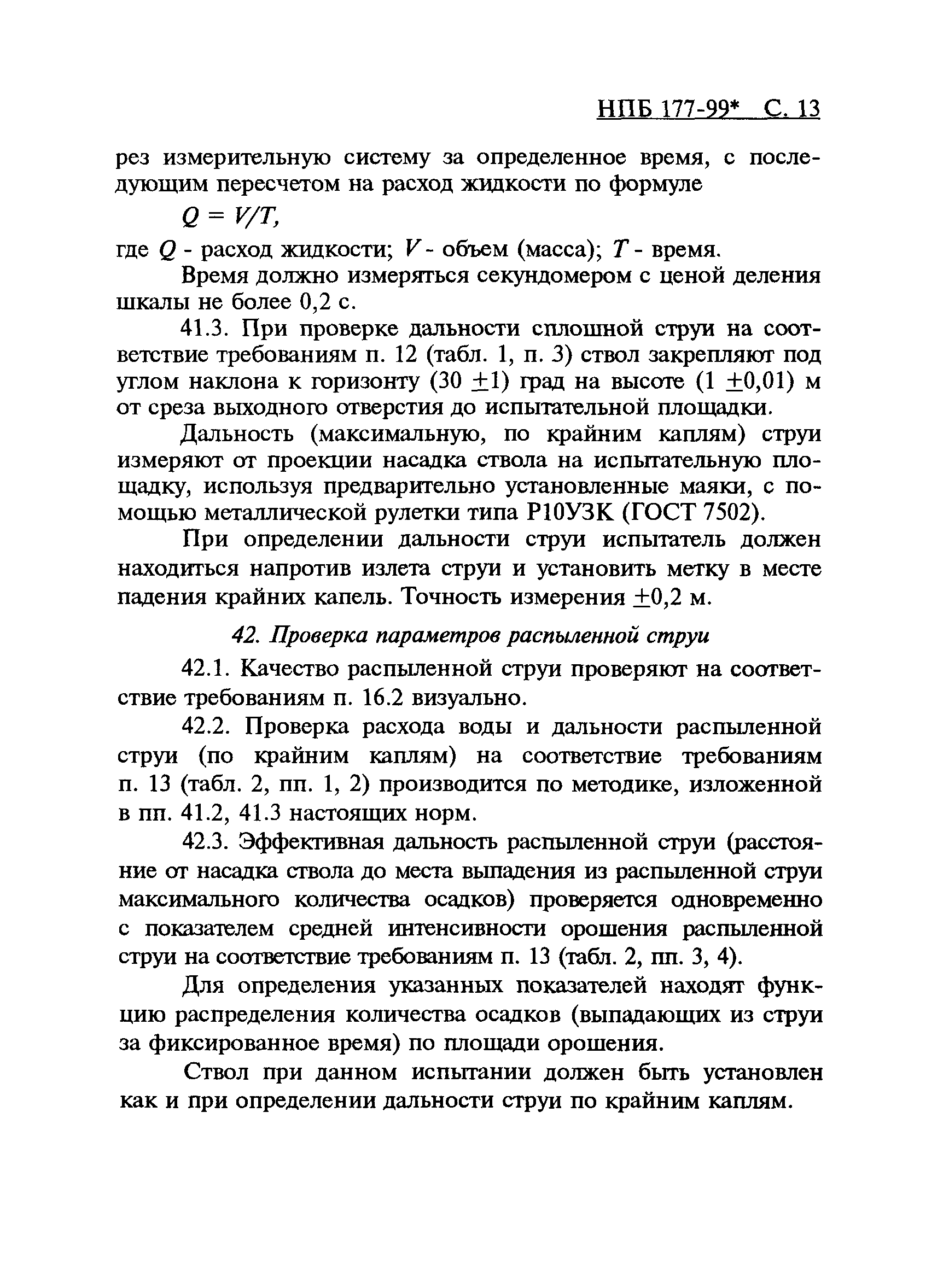 НПБ 177-99* С. 13

рез измерительную систему за определенное время, с последующим пересчетом на расход жидкости по формуле

$Q = V/T,$

где $Q$ - расход жидкости; $V$ - объем (масса); $T$ - время.

Время должно измеряться секундомером с ценой деления шкалы не более 0,2 с.

41.3. При проверке дальности сплошной струи на соответствие требованиям п. 12 (табл. 1, п. 3) ствол закрепляют под углом наклона к горизонту (30 $\pm$1) град на высоте (1 $\pm$0,01) м от среза выходного отверстия до испытательной площадки.

Дальность (максимальную, по крайним каплям) струи измеряют от проекции насадка ствола на испытательную площадку, используя предварительно установленные маяки, с помощью металлической рулетки типа Р10УЗК (ГОСТ 7502).

При определении дальности струи испытатель должен находиться напротив излета струи и установить метку в месте падения крайних капель. Точность измерения $\pm$0,2 м.

42. Проверка параметров распыленной струи

42.1. Качество распыленной струи проверяют на соответствие требованиям п. 16.2 визуально.

42.2. Проверка расхода воды и дальности распыленной струи (по крайним каплям) на соответствие требованиям п. 13 (табл. 2, пп. 1, 2) производится по методике, изложенной в пп. 41.2, 41.3 настоящих норм.

42.3. Эффективная дальность распыленной струи (расстояние от насадка ствола до места выпадения из распыленной струи максимального количества осадков) проверяется одновременно с показателем средней интенсивности орошения распыленной струи на соответствие требованиям п. 13 (табл. 2, пп. 3, 4).

Для определения указанных показателей находят функцию распределения количества осадков (выпадающих из струи за фиксированное время) по площади орошения.

Ствол при данном испытании должен быть установлен как и при определении дальности струи по крайним каплям.